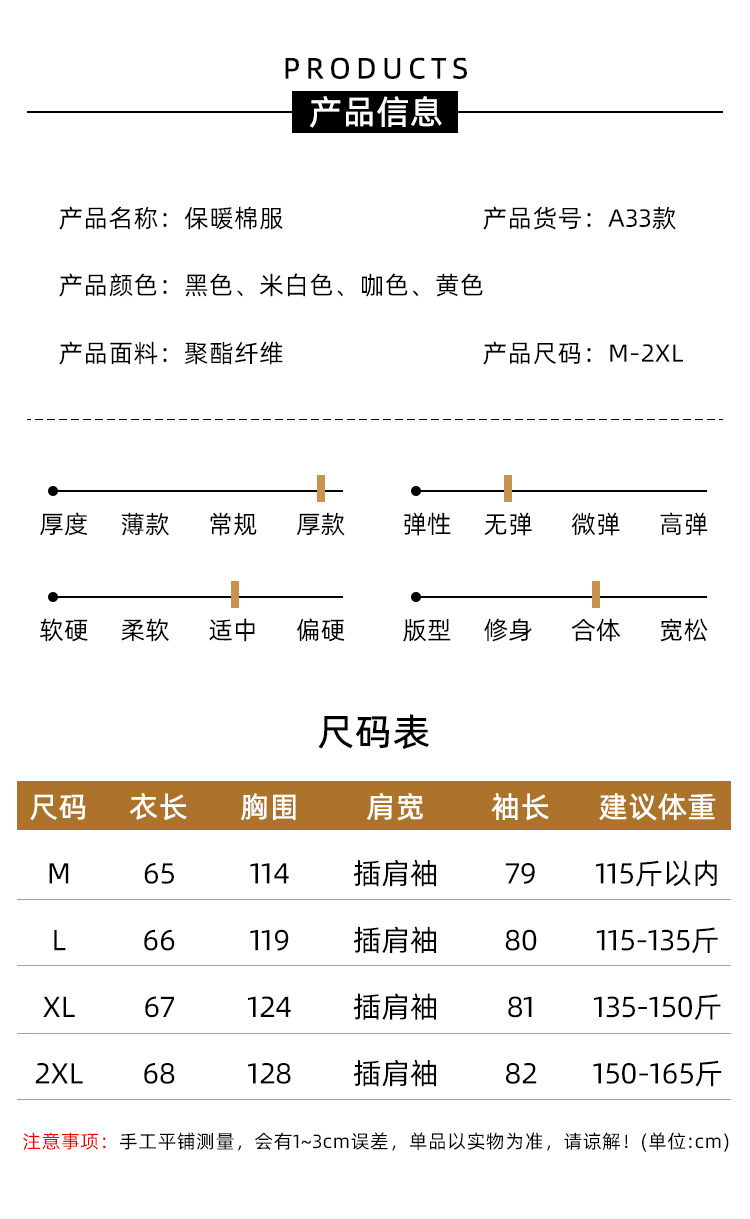 PRODUCTS
产品信息

产品名称：保暖棉服
产品货号：A33款

产品颜色：黑色、米白色、咖色、黄色

产品面料：聚酯纤维
产品尺码：M-2XL

厚度 薄款 常规 厚款
弹性 无弹 微弹 高弹
软硬 柔软 适中 偏硬
版型 修身 合体 宽松

尺码表

| 尺码 | 衣长 | 胸围 | 肩宽 | 袖长 | 建议体重 |
|---|---|---|---|---|---|
| M | 65 | 114 | 插肩袖 | 79 | 115斤以内 |
| L | 66 | 119 | 插肩袖 | 80 | 115-135斤 |
| XL | 67 | 124 | 插肩袖 | 81 | 135-150斤 |
| 2XL | 68 | 128 | 插肩袖 | 82 | 150-165斤 |

注意事项：手工平铺测量，会有1~3cm误差，单品以实物为准，请谅解！(单位:cm)